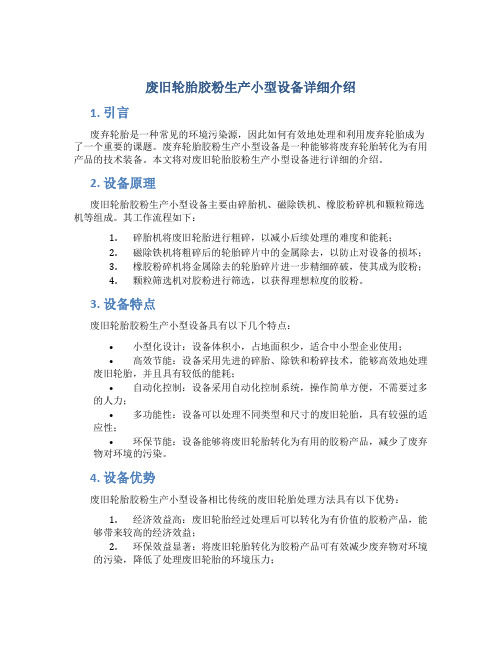 废旧轮胎胶粉生产小型设备详细介绍

1. 引言

废弃轮胎是一种常见的环境污染源，因此如何有效地处理和利用废弃轮胎成为了一个重要的课题。废弃轮胎胶粉生产小型设备是一种能够将废弃轮胎转化为有用产品的技术装备。本文将对废旧轮胎胶粉生产小型设备进行详细的介绍。

2. 设备原理

废旧轮胎胶粉生产小型设备主要由碎胎机、磁除铁机、橡胶粉碎机和颗粒筛选机等组成。其工作流程如下：

1. 碎胎机将废旧轮胎进行粗碎，以减小后续处理的难度和能耗；
2. 磁除铁机将粗碎后的轮胎碎片中的金属除去，以防止对设备的损坏；
3. 橡胶粉碎机将金属除去的轮胎碎片进一步精细碎破，使其成为胶粉；
4. 颗粒筛选机对胶粉进行筛选，以获得理想粒度的胶粉。

3. 设备特点

废旧轮胎胶粉生产小型设备具有以下几个特点：

• 小型化设计：设备体积小，占地面积少，适合中小型企业使用；
• 高效节能：设备采用先进的碎胎、除铁和粉碎技术，能够高效地处理废旧轮胎，并且具有较低的能耗；
• 自动化控制：设备采用自动化控制系统，操作简单方便，不需要过多的人力；
• 多功能性：设备可以处理不同类型和尺寸的废旧轮胎，具有较强的适应性；
• 环保节能：设备能够将废旧轮胎转化为有用的胶粉产品，减少了废弃物对环境的污染。

4. 设备优势

废旧轮胎胶粉生产小型设备相比传统的废旧轮胎处理方法具有以下优势：

1. 经济效益高：废旧轮胎经过处理后可以转化为有价值的胶粉产品，能够带来较高的经济效益；
2. 环保效益显著：将废旧轮胎转化为胶粉产品可有效减少废弃物对环境的污染，降低了处理废旧轮胎的环境压力；